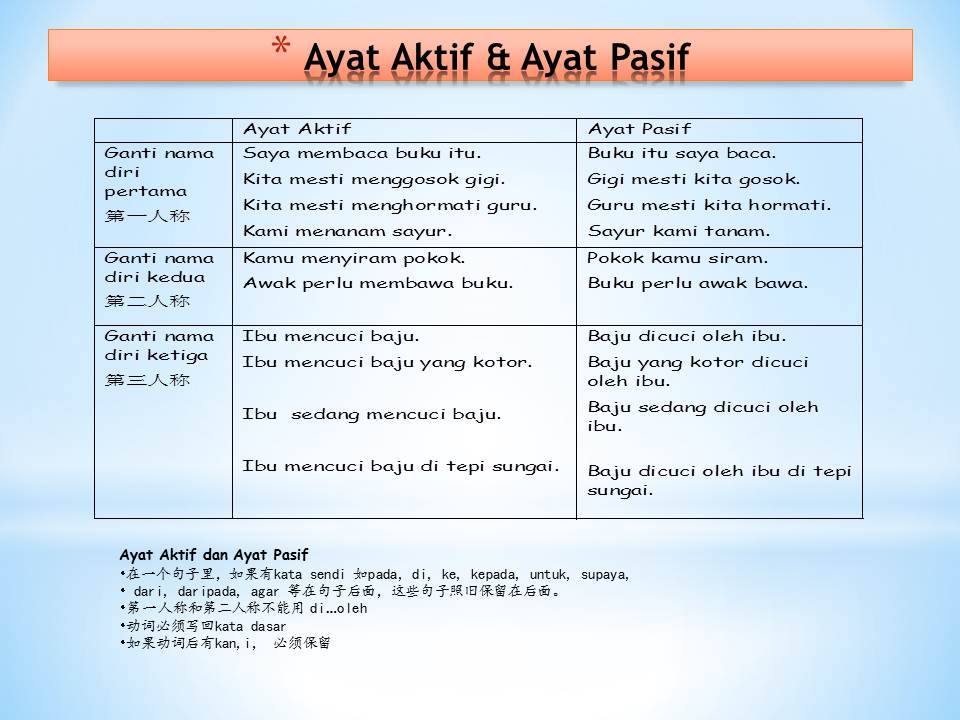 * Ayat Aktif & Ayat Pasif

| | Ayat Aktif | Ayat Pasif |
|---|---|---|
| Ganti nama diri pertama 第一人称 | Saya membaca buku itu. Kita mesti menggosok gigi. Kita mesti menghormati guru. Kami menanam sayur. | Buku itu saya baca. Gigi mesti kita gosok. Guru mesti kita hormati. Sayur kami tanam. |
| Ganti nama diri kedua 第二人称 | Kamu menyiram pokok. Awak perlu membawa buku. | Pokok kamu siram. Buku perlu awak bawa. |
| Ganti nama diri ketiga 第三人称 | Ibu mencuci baju. Ibu mencuci baju yang kotor. Ibu sedang mencuci baju. Ibu mencuci baju di tepi sungai. | Baju dicuci oleh ibu. Baju yang kotor dicuci oleh ibu. Baju sedang dicuci oleh ibu. Baju dicuci oleh ibu di tepi sungai. |

Ayat Aktif dan Ayat Pasif
•在一个句子里，如果有kata sendi 如pada, di, ke, kepada, untuk, supaya,
• dari, daripada, agar 等在句子后面，这些句子照旧保留在后面。
•第一人称和第二人称不能用 di...oleh
•动词必须写回kata dasar
•如果动词后有kan, i, 必须保留